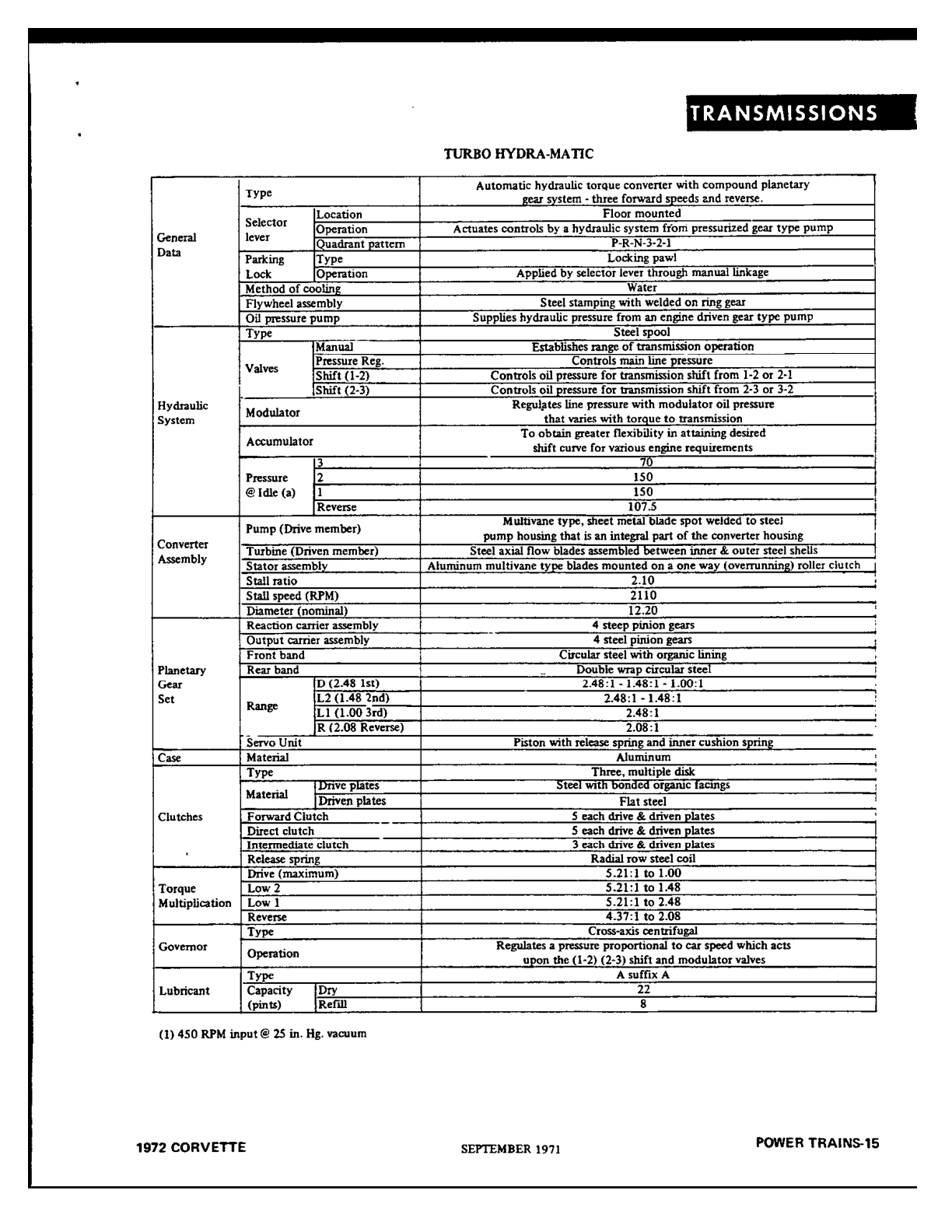 TRANSMISSIONS

TURBO HYDRA-MATIC

| General Data | Type | | Automatic hydraulic torque converter with compound planetary gear system - three forward speeds and reverse. |
|---|---|---|---|
| | Selector lever | Location | Floor mounted |
| | | Operation | Actuates controls by a hydraulic system from pressurized gear type pump |
| | | Quadrant pattern | P-R-N-3-2-1 |
| | Parking Lock | Type | Locking pawl |
| | | Operation | Applied by selector lever through manual linkage |
| | Method of cooling | | Water |
| | Flywheel assembly | | Steel stamping with welded on ring gear |
| | Oil pressure pump | | Supplies hydraulic pressure from an engine driven gear type pump |
| Hydraulic System | Type | | Steel spool |
| | Valves | Manual | Establishes range of transmission operation |
| | | Pressure Reg. | Controls main line pressure |
| | | Shift (1-2) | Controls oil pressure for transmission shift from 1-2 or 2-1 |
| | | Shift (2-3) | Controls oil pressure for transmission shift from 2-3 or 3-2 |
| | Modulator | | Regulates line pressure with modulator oil pressure that varies with torque to transmission |
| | Accumulator | | To obtain greater flexibility in attaining desired shift curve for various engine requirements |
| | Pressure @ Idle (a) | 3 | 70 |
| | | 2 | 150 |
| | | 1 | 150 |
| | | Reverse | 107.5 |
| Converter Assembly | Pump (Drive member) | | Multivane type, sheet metal blade spot welded to steel pump housing that is an integral part of the converter housing |
| | Turbine (Driven member) | | Steel axial flow blades assembled between inner & outer steel shells |
| | Stator assembly | | Aluminum multivane type blades mounted on a one way (overrunning) roller clutch |
| | Stall ratio | | 2.10 |
| | Stall speed (RPM) | | 2110 |
| | Diameter (nominal) | | 12.20 |
| Planetary Gear Set | Reaction carrier assembly | | 4 steep pinion gears |
| | Output carrier assembly | | 4 steel pinion gears |
| | Front band | | Circular steel with organic lining |
| | Rear band | | Double wrap circular steel |
| | Range | D (2.48 1st) | 2.48:1 - 1.48:1 - 1.00:1 |
| | | L2 (1.48 2nd) | 2.48:1 - 1.48:1 |
| | | L1 (1.00 3rd) | 2.48:1 |
| | | R (2.08 Reverse) | 2.08:1 |
| | Servo Unit | | Piston with release spring and inner cushion spring |
| Case | Material | | Aluminum |
| Clutches | Type | | Three, multiple disk |
| | Material | Drive plates | Steel with bonded organic facings |
| | | Driven plates | Flat steel |
| | Forward Clutch | | 5 each drive & driven plates |
| | Direct clutch | | 5 each drive & driven plates |
| | Intermediate clutch | | 3 each drive & driven plates |
| | Release spring | | Radial row steel coil |
| Torque Multiplication | Drive (maximum) | | 5.21:1 to 1.00 |
| | Low 2 | | 5.21:1 to 1.48 |
| | Low 1 | | 5.21:1 to 2.48 |
| | Reverse | | 4.37:1 to 2.08 |
| Governor | Type | | Cross-axis centrifugal |
| | Operation | | Regulates a pressure proportional to car speed which acts upon the (1-2) (2-3) shift and modulator valves |
| Lubricant | Type | | A suffix A |
| | Capacity (pints) | Dry | 22 |
| | | Refill | 8 |

(1) 450 RPM input @ 25 in. Hg. vacuum

1972 CORVETTE SEPTEMBER 1971 POWER TRAINS-15